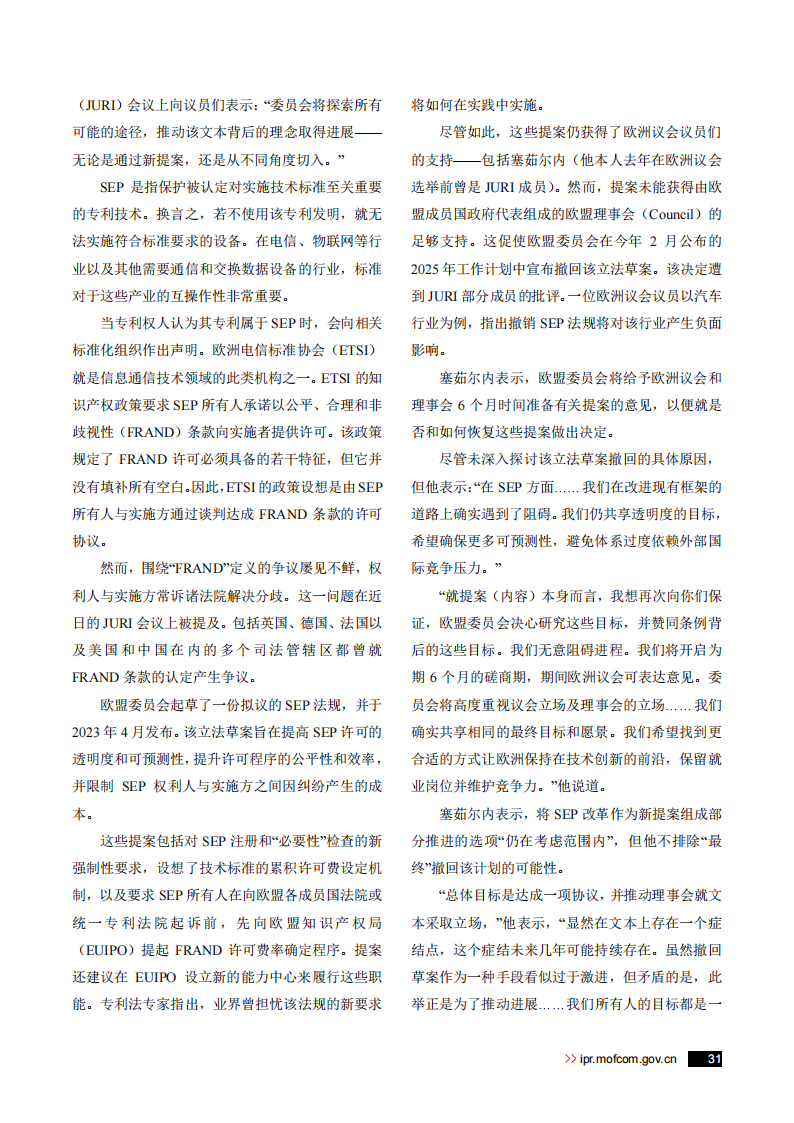 （JURI）会议上向议员们表示：“委员会将探索所有可能的途径，推动该文本背后的理念取得进展——无论是通过新提案，还是从不同角度切入。”

SEP 是指保护被认定对实施技术标准至关重要的专利技术。换言之，若不使用该专利发明，就无法实施符合标准要求的设备。在电信、物联网等行业以及其他需要通信和交换数据设备的行业，标准对于这些产业的互操作性非常重要。

当专利权人认为其专利属于 SEP 时，会向相关标准化组织作出声明。欧洲电信标准协会（ETSI）就是信息通信技术领域的此类机构之一。ETSI 的知识产权政策要求 SEP 所有人承诺以公平、合理和非歧视性（FRAND）条款向实施者提供许可。该政策规定了 FRAND 许可必须具备的若干特征，但它并没有填补所有空白。因此，ETSI 的政策设想是由 SEP 所有人与实施方通过谈判达成 FRAND 条款的许可协议。

然而，围绕“FRAND”定义的争议屡见不鲜，权利人与实施方常诉诸法院解决分歧。这一问题在近日的 JURI 会议上被提及。包括英国、德国、法国以及美国和中国在内的多个司法管辖区都曾就 FRAND 条款的认定产生争议。

欧盟委员会起草了一份拟议的 SEP 法规，并于 2023 年 4 月发布。该立法草案旨在提高 SEP 许可的透明度和可预测性，提升许可程序的公平性和效率，并限制 SEP 权利人与实施方之间因纠纷产生的成本。

这些提案包括对 SEP 注册和“必要性”检查的新强制性要求，设想了技术标准的累积许可费设定机制，以及要求 SEP 所有人在向欧盟各成员国法院或统一专利法院起诉前，先向欧盟知识产权局（EUIPO）提起 FRAND 许可费率确定程序。提案还建议在 EUIPO 设立新的能力中心来履行这些职能。专利法专家指出，业界曾担忧该法规的新要求将如何在实践中实施。

尽管如此，这些提案仍获得了欧洲议会议员们的支持——包括塞茹尔内（他本人去年在欧洲议会选举前曾是 JURI 成员）。然而，提案未能获得由欧盟成员国政府代表组成的欧盟理事会（Council）的足够支持。这促使欧盟委员会在今年 2 月公布的 2025 年工作计划中宣布撤回该立法草案。该决定遭到 JURI 部分成员的批评。一位欧洲议会议员以汽车行业为例，指出撤销 SEP 法规将对该行业产生负面影响。

塞茹尔内表示，欧盟委员会将给予欧洲议会和理事会 6 个月时间准备有关提案的意见，以便就是否和如何恢复这些提案做出决定。

尽管未深入探讨该立法草案撤回的具体原因，但他表示：“在 SEP 方面……我们在改进现有框架的道路上确实遇到了阻碍。我们仍共享透明度的目标，希望确保更多可预测性，避免体系过度依赖外部国际竞争压力。”

“就提案（内容）本身而言，我想再次向你们保证，欧盟委员会决心研究这些目标，并赞同条例背后的这些目标。我们无意阻碍进程。我们将开启为期 6 个月的磋商期，期间欧洲议会可表达意见。委员会将高度重视议会立场及理事会的立场……我们确实共享相同的最终目标和愿景。我们希望找到更合适的方式让欧洲保持在技术创新的前沿，保留就业岗位并维护竞争力。”他说道。

塞茹尔内表示，将 SEP 改革作为新提案组成部分推进的选项“仍在考虑范围内”，但他不排除“最终”撤回该计划的可能性。

“总体目标是达成一项协议，并推动理事会就文本采取立场，”他表示，“显然在文本上存在一个症结点，这个症结未来几年可能持续存在。虽然撤回草案作为一种手段看似过于激进，但矛盾的是，此举正是为了推动进展……我们所有人的目标都是一

>> ipr.mofcom.gov.cn 31